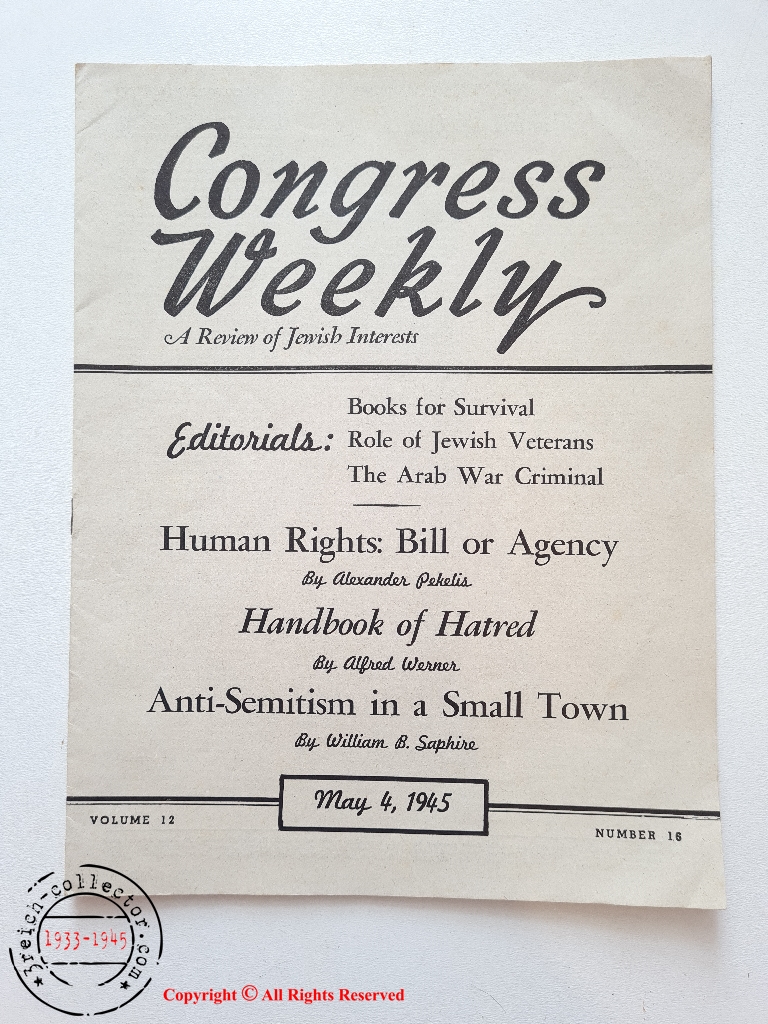 Congress Weekly

A Review of Jewish Interests

Editorials: Books for Survival
Role of Jewish Veterans
The Arab War Criminal

Human Rights: Bill or Agency
By Alexander Pekelis

Handbook of Hatred
By Alfred Werner

Anti-Semitism in a Small Town
By William B. Saphire

VOLUME 12

May 4, 1945

NUMBER 16

3reich-collector.com
1933-1945

Copyright © All Rights Reserved